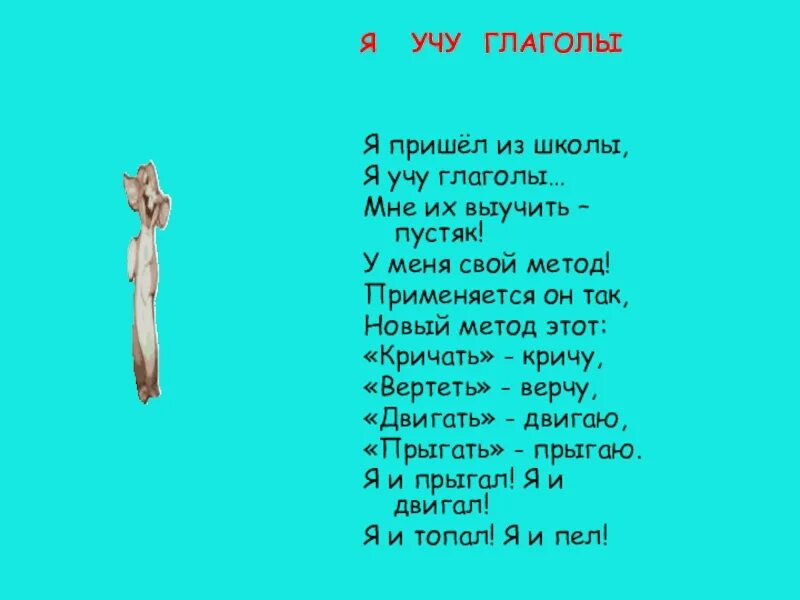 Я УЧУ ГЛАГОЛЫ

Я пришёл из школы,
Я учу глаголы…
Мне их выучить – пустяк!
У меня свой метод!
Применяется он так,
Новый метод этот:
«Кричать» - кричу,
«Вертеть» - верчу,
«Двигать» - двигаю,
«Прыгать» - прыгаю.
Я и прыгал! Я и двигал!
Я и топал! Я и пел!